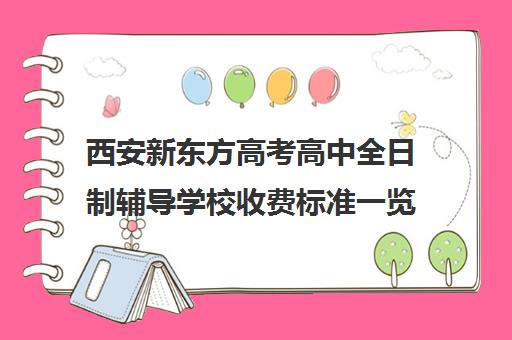 西安新东方高考高中全日制辅导学校收费标准一览